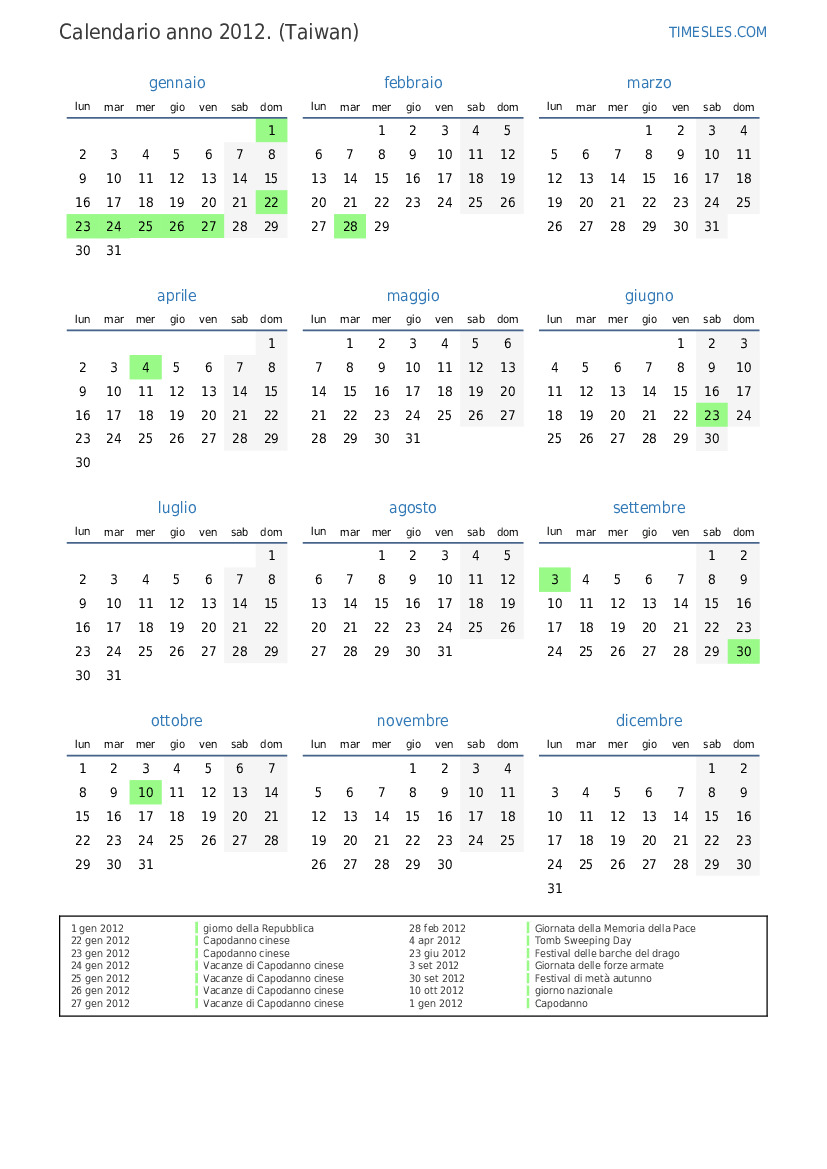 Calendario anno 2012. (Taiwan)

TIMESLES.COM

gennaio

| lun | mar | mer | gio | ven | sab | dom |
|---|---|---|---|---|---|---|
| | | | | | | 1 |
| 2 | 3 | 4 | 5 | 6 | 7 | 8 |
| 9 | 10 | 11 | 12 | 13 | 14 | 15 |
| 16 | 17 | 18 | 19 | 20 | 21 | 22 |
| 23 | 24 | 25 | 26 | 27 | 28 | 29 |
| 30 | 31 | | | | | |

febbraio

| lun | mar | mer | gio | ven | sab | dom |
|---|---|---|---|---|---|---|
| | | 1 | 2 | 3 | 4 | 5 |
| 6 | 7 | 8 | 9 | 10 | 11 | 12 |
| 13 | 14 | 15 | 16 | 17 | 18 | 19 |
| 20 | 21 | 22 | 23 | 24 | 25 | 26 |
| 27 | 28 | 29 | | | | |

marzo

| lun | mar | mer | gio | ven | sab | dom |
|---|---|---|---|---|---|---|
| | | | 1 | 2 | 3 | 4 |
| 5 | 6 | 7 | 8 | 9 | 10 | 11 |
| 12 | 13 | 14 | 15 | 16 | 17 | 18 |
| 19 | 20 | 21 | 22 | 23 | 24 | 25 |
| 26 | 27 | 28 | 29 | 30 | 31 | |

aprile

| lun | mar | mer | gio | ven | sab | dom |
|---|---|---|---|---|---|---|
| | | | | | | 1 |
| 2 | 3 | 4 | 5 | 6 | 7 | 8 |
| 9 | 10 | 11 | 12 | 13 | 14 | 15 |
| 16 | 17 | 18 | 19 | 20 | 21 | 22 |
| 23 | 24 | 25 | 26 | 27 | 28 | 29 |
| 30 | | | | | | |

maggio

| lun | mar | mer | gio | ven | sab | dom |
|---|---|---|---|---|---|---|
| | 1 | 2 | 3 | 4 | 5 | 6 |
| 7 | 8 | 9 | 10 | 11 | 12 | 13 |
| 14 | 15 | 16 | 17 | 18 | 19 | 20 |
| 21 | 22 | 23 | 24 | 25 | 26 | 27 |
| 28 | 29 | 30 | 31 | | | |

giugno

| lun | mar | mer | gio | ven | sab | dom |
|---|---|---|---|---|---|---|
| | | | | 1 | 2 | 3 |
| 4 | 5 | 6 | 7 | 8 | 9 | 10 |
| 11 | 12 | 13 | 14 | 15 | 16 | 17 |
| 18 | 19 | 20 | 21 | 22 | 23 | 24 |
| 25 | 26 | 27 | 28 | 29 | 30 | |

luglio

| lun | mar | mer | gio | ven | sab | dom |
|---|---|---|---|---|---|---|
| | | | | | | 1 |
| 2 | 3 | 4 | 5 | 6 | 7 | 8 |
| 9 | 10 | 11 | 12 | 13 | 14 | 15 |
| 16 | 17 | 18 | 19 | 20 | 21 | 22 |
| 23 | 24 | 25 | 26 | 27 | 28 | 29 |
| 30 | 31 | | | | | |

agosto

| lun | mar | mer | gio | ven | sab | dom |
|---|---|---|---|---|---|---|
| | | 1 | 2 | 3 | 4 | 5 |
| 6 | 7 | 8 | 9 | 10 | 11 | 12 |
| 13 | 14 | 15 | 16 | 17 | 18 | 19 |
| 20 | 21 | 22 | 23 | 24 | 25 | 26 |
| 27 | 28 | 29 | 30 | 31 | | |

settembre

| lun | mar | mer | gio | ven | sab | dom |
|---|---|---|---|---|---|---|
| | | | | | 1 | 2 |
| 3 | 4 | 5 | 6 | 7 | 8 | 9 |
| 10 | 11 | 12 | 13 | 14 | 15 | 16 |
| 17 | 18 | 19 | 20 | 21 | 22 | 23 |
| 24 | 25 | 26 | 27 | 28 | 29 | 30 |

ottobre

| lun | mar | mer | gio | ven | sab | dom |
|---|---|---|---|---|---|---|
| 1 | 2 | 3 | 4 | 5 | 6 | 7 |
| 8 | 9 | 10 | 11 | 12 | 13 | 14 |
| 15 | 16 | 17 | 18 | 19 | 20 | 21 |
| 22 | 23 | 24 | 25 | 26 | 27 | 28 |
| 29 | 30 | 31 | | | | |

novembre

| lun | mar | mer | gio | ven | sab | dom |
|---|---|---|---|---|---|---|
| | | | 1 | 2 | 3 | 4 |
| 5 | 6 | 7 | 8 | 9 | 10 | 11 |
| 12 | 13 | 14 | 15 | 16 | 17 | 18 |
| 19 | 20 | 21 | 22 | 23 | 24 | 25 |
| 26 | 27 | 28 | 29 | 30 | | |

dicembre

| lun | mar | mer | gio | ven | sab | dom |
|---|---|---|---|---|---|---|
| | | | | | 1 | 2 |
| 3 | 4 | 5 | 6 | 7 | 8 | 9 |
| 10 | 11 | 12 | 13 | 14 | 15 | 16 |
| 17 | 18 | 19 | 20 | 21 | 22 | 23 |
| 24 | 25 | 26 | 27 | 28 | 29 | 30 |
| 31 | | | | | | |

1 gen 2012 giorno della Repubblica
22 gen 2012 Capodanno cinese
23 gen 2012 Capodanno cinese
24 gen 2012 Vacanze di Capodanno cinese
25 gen 2012 Vacanze di Capodanno cinese
26 gen 2012 Vacanze di Capodanno cinese
27 gen 2012 Vacanze di Capodanno cinese
28 feb 2012 Giornata della Memoria della Pace
4 apr 2012 Tomb Sweeping Day
23 giu 2012 Festival delle barche del drago
3 set 2012 Giornata delle forze armate
30 set 2012 Festival di metà autunno
10 ott 2012 giorno nazionale
1 gen 2012 Capodanno